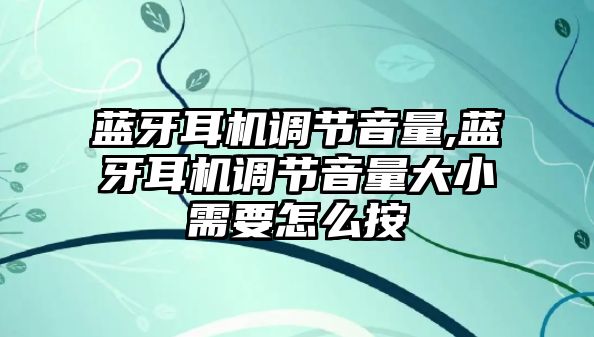 蓝牙耳机调节音量,蓝牙耳机调节音量大小需要怎么按